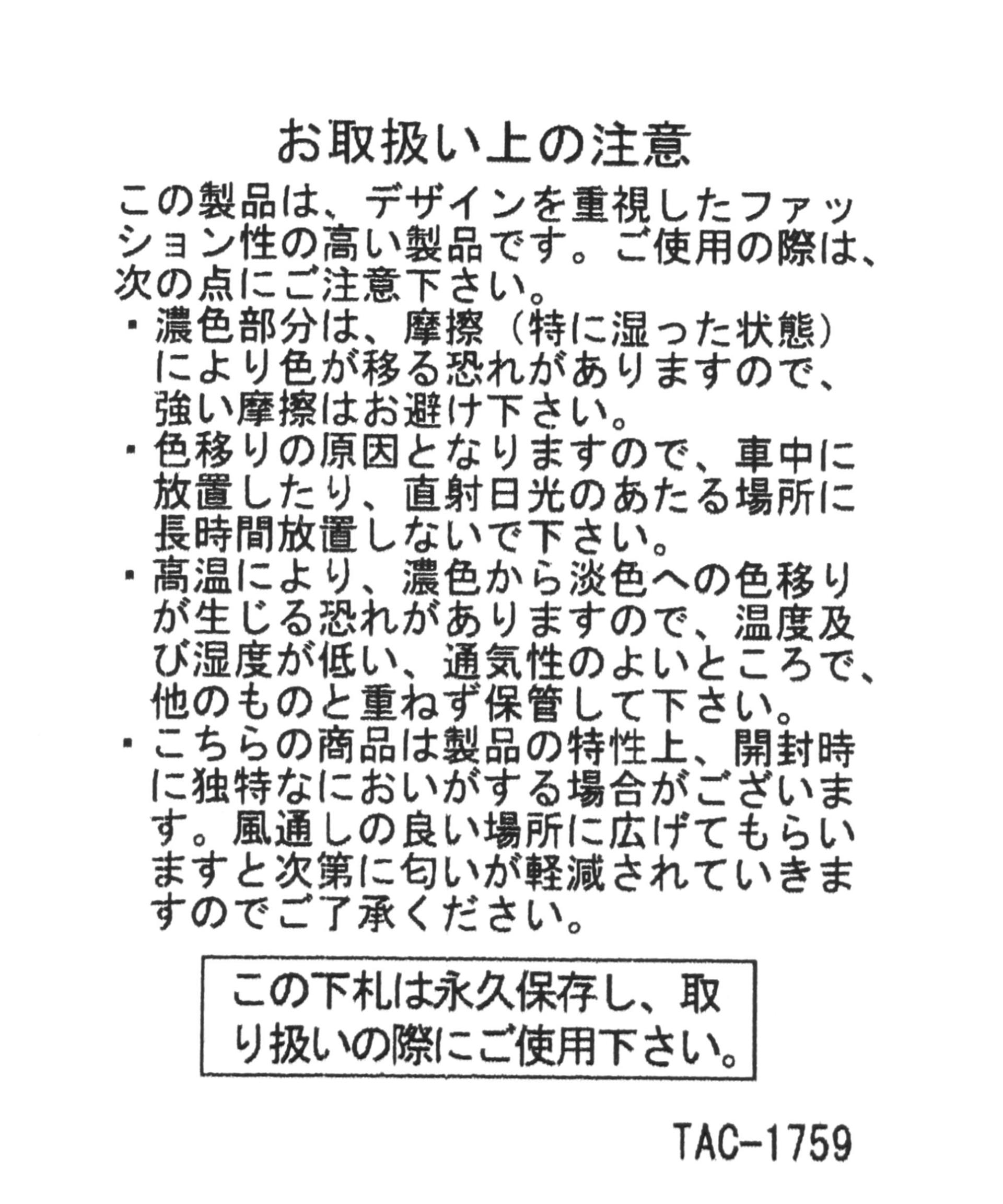 お取扱い上の注意

この製品は、デザインを重視したファッション性の高い製品です。ご使用の際は、次の点にご注意下さい。

・濃色部分は、摩擦（特に湿った状態）により色が移る恐れがありますので、強い摩擦はお避け下さい。
・色移りの原因となりますので、車中に放置したり、直射日光のあたる場所に長時間放置しないで下さい。
・高温により、濃色から淡色への色移りが生じる恐れがありますので、温度及び湿度が低い、通気性のよいところで、他のものと重ねず保管して下さい。
・こちらの商品は製品の特性上、開封時に独特なにおいがする場合がございます。風通しの良い場所に広げてもらいますと次第に匂いが軽減されていきますのでご了承ください。

この下札は永久保存し、取り扱いの際にご使用下さい。

TAC-1759